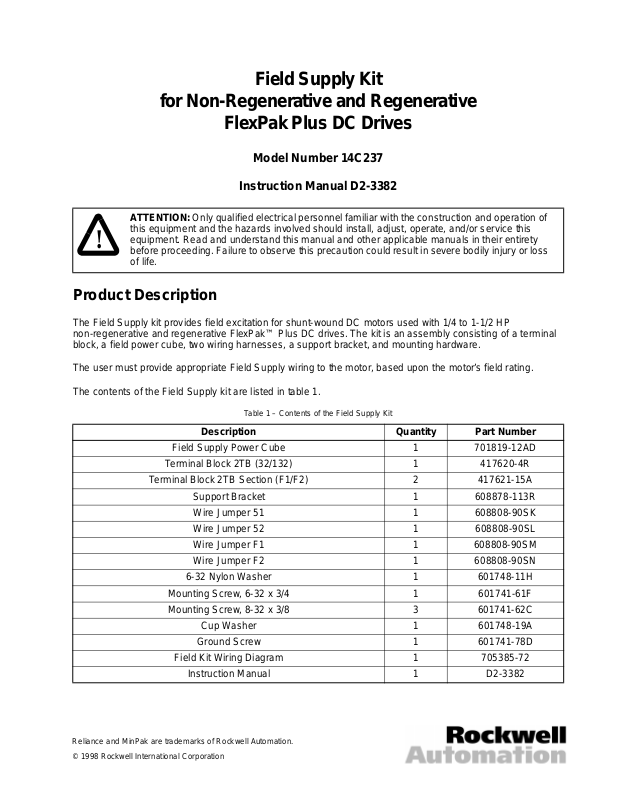 Field Supply Kit
for Non-Regenerative and Regenerative
FlexPak Plus DC Drives

Model Number 14C237

Instruction Manual D2-3382

ATTENTION: Only qualified electrical personnel familiar with the construction and operation of this equipment and the hazards involved should install, adjust, operate, and/or service this equipment. Read and understand this manual and other applicable manuals in their entirety before proceeding. Failure to observe this precaution could result in severe bodily injury or loss of life.

Product Description

The Field Supply kit provides field excitation for shunt-wound DC motors used with 1/4 to 1-1/2 HP non-regenerative and regenerative FlexPak™ Plus DC drives. The kit is an assembly consisting of a terminal block, a field power cube, two wiring harnesses, a support bracket, and mounting hardware.

The user must provide appropriate Field Supply wiring to the motor, based upon the motor's field rating.

The contents of the Field Supply kit are listed in table 1.

Table 1 – Contents of the Field Supply Kit

| Description | Quantity | Part Number |
|---|---|---|
| Field Supply Power Cube | 1 | 701819-12AD |
| Terminal Block 2TB (32/132) | 1 | 417620-4R |
| Terminal Block 2TB Section (F1/F2) | 2 | 417621-15A |
| Support Bracket | 1 | 608878-113R |
| Wire Jumper 51 | 1 | 608808-90SK |
| Wire Jumper 52 | 1 | 608808-90SL |
| Wire Jumper F1 | 1 | 608808-90SM |
| Wire Jumper F2 | 1 | 608808-90SN |
| 6-32 Nylon Washer | 1 | 601748-11H |
| Mounting Screw, 6-32 x 3/4 | 1 | 601741-61F |
| Mounting Screw, 8-32 x 3/8 | 3 | 601741-62C |
| Cup Washer | 1 | 601748-19A |
| Ground Screw | 1 | 601741-78D |
| Field Kit Wiring Diagram | 1 | 705385-72 |
| Instruction Manual | 1 | D2-3382 |

Reliance and MinPak are trademarks of Rockwell Automation.
© 1998 Rockwell International Corporation

Rockwell
Automation